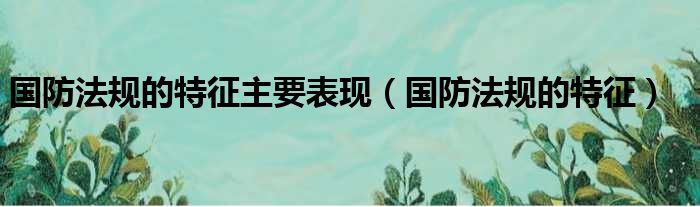 国防法规的特征主要表现（国防法规的特征）